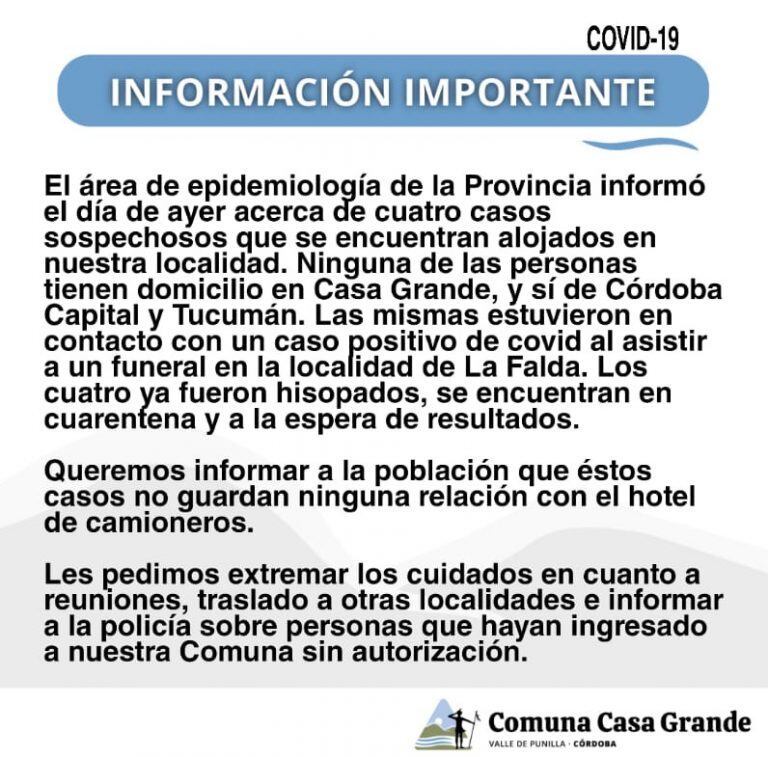 COVID-19

INFORMACIÓN IMPORTANTE

El área de epidemiología de la Provincia informó el día de ayer acerca de cuatro casos sospechosos que se encuentran alojados en nuestra localidad. Ninguna de las personas tienen domicilio en Casa Grande, y sí de Córdoba Capital y Tucumán. Las mismas estuvieron en contacto con un caso positivo de covid al asistir a un funeral en la localidad de La Falda. Los cuatro ya fueron hisopados, se encuentran en cuarentena y a la espera de resultados.

Queremos informar a la población que éstos casos no guardan ninguna relación con el hotel de camioneros.

Les pedimos extremar los cuidados en cuanto a reuniones, traslado a otras localidades e informar a la policía sobre personas que hayan ingresado a nuestra Comuna sin autorización.

Comuna Casa Grande
VALLE DE PUNILLA · CÓRDOBA